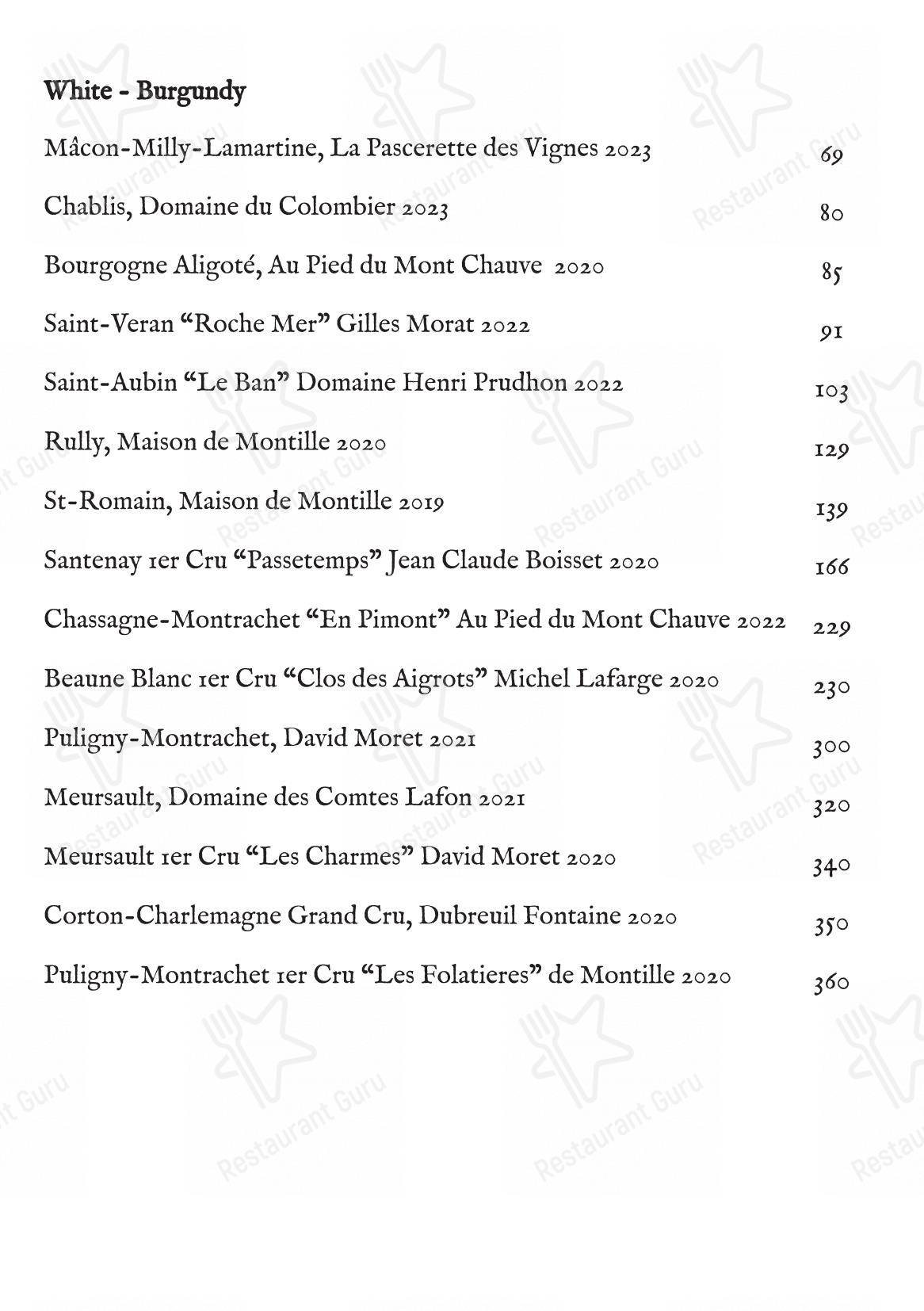 White - Burgundy

Mâcon-Milly-Lamartine, La Pascerette des Vignes 2023 69

Chablis, Domaine du Colombier 2023 80

Bourgogne Aligoté, Au Pied du Mont Chauve 2020 85

Saint-Veran “Roche Mer” Gilles Morat 2022 91

Saint-Aubin “Le Ban” Domaine Henri Prudhon 2022 103

Rully, Maison de Montille 2020 129

St-Romain, Maison de Montille 2019 139

Santenay 1er Cru “Passetemps” Jean Claude Boisset 2020 166

Chassagne-Montrachet “En Pimont” Au Pied du Mont Chauve 2022 229

Beaune Blanc 1er Cru “Clos des Aigrots” Michel Lafarge 2020 230

Puligny-Montrachet, David Moret 2021 300

Meursault, Domaine des Comtes Lafon 2021 320

Meursault 1er Cru “Les Charmes” David Moret 2020 340

Corton-Charlemagne Grand Cru, Dubreuil Fontaine 2020 350

Puligny-Montrachet 1er Cru “Les Folatieres” de Montille 2020 360

Restaurant Guru